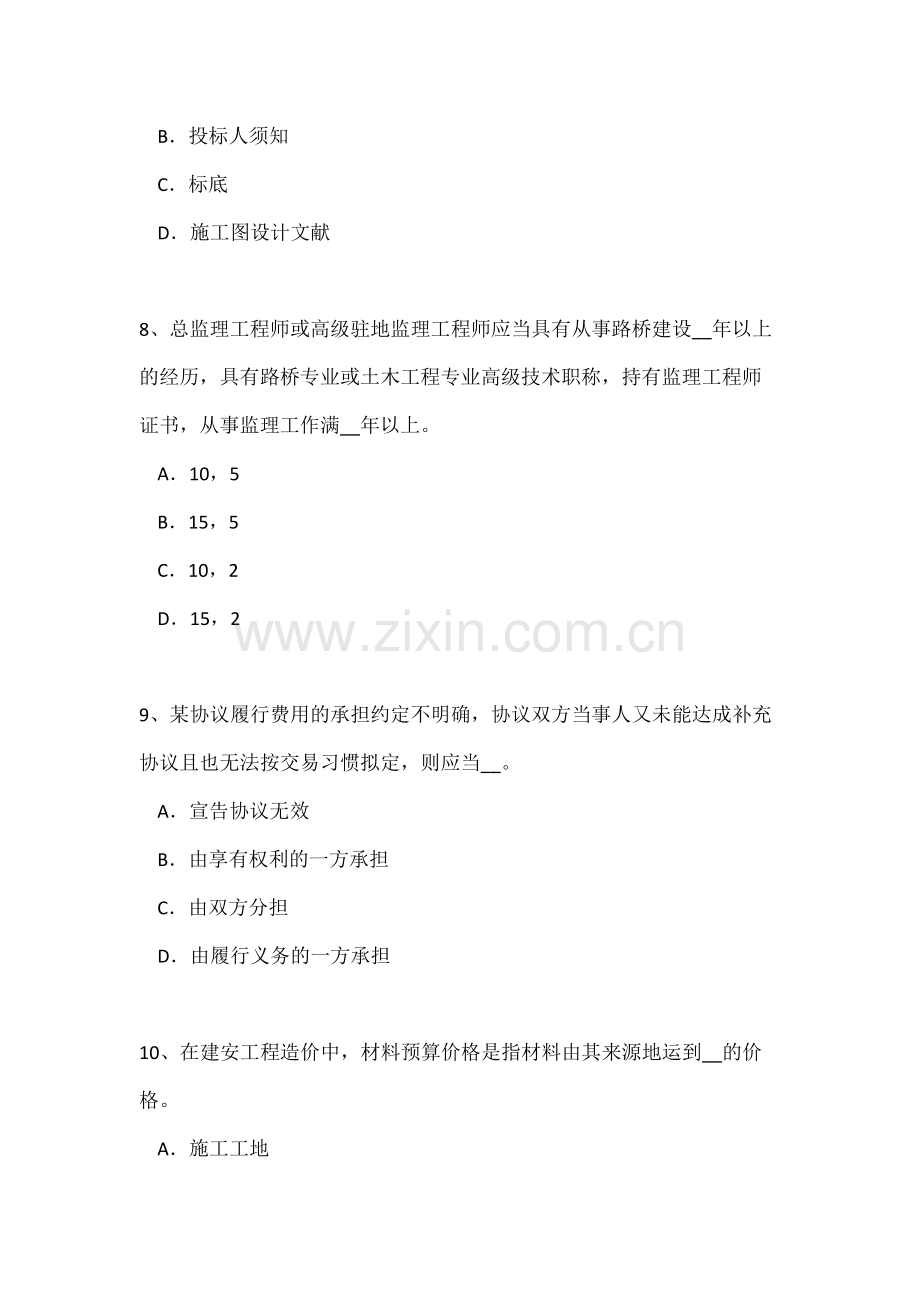 B．投标人须知

C．标底

D．施工图设计文献

8、总监理工程师或高级驻地监理工程师应当具有从事路桥建设____年以上的经历，具有路桥专业或土木工程专业高级技术职称，持有监理工程师证书，从事监理工作满____年以上。

A．10，5

B．15，5

C．10，2

D．15，2

9、某协议履行费用的承担约定不明确，协议双方当事人又未能达成补充协议且也无法按交易习惯拟定，则应当____。

A．宣告协议无效

B．由享有权利的一方承担

C．由双方分担

D．由履行义务的一方承担

10、在建安工程造价中，材料预算价格是指材料由其来源地运到____的价格。

A．施工工地

www.zixin.com.cn